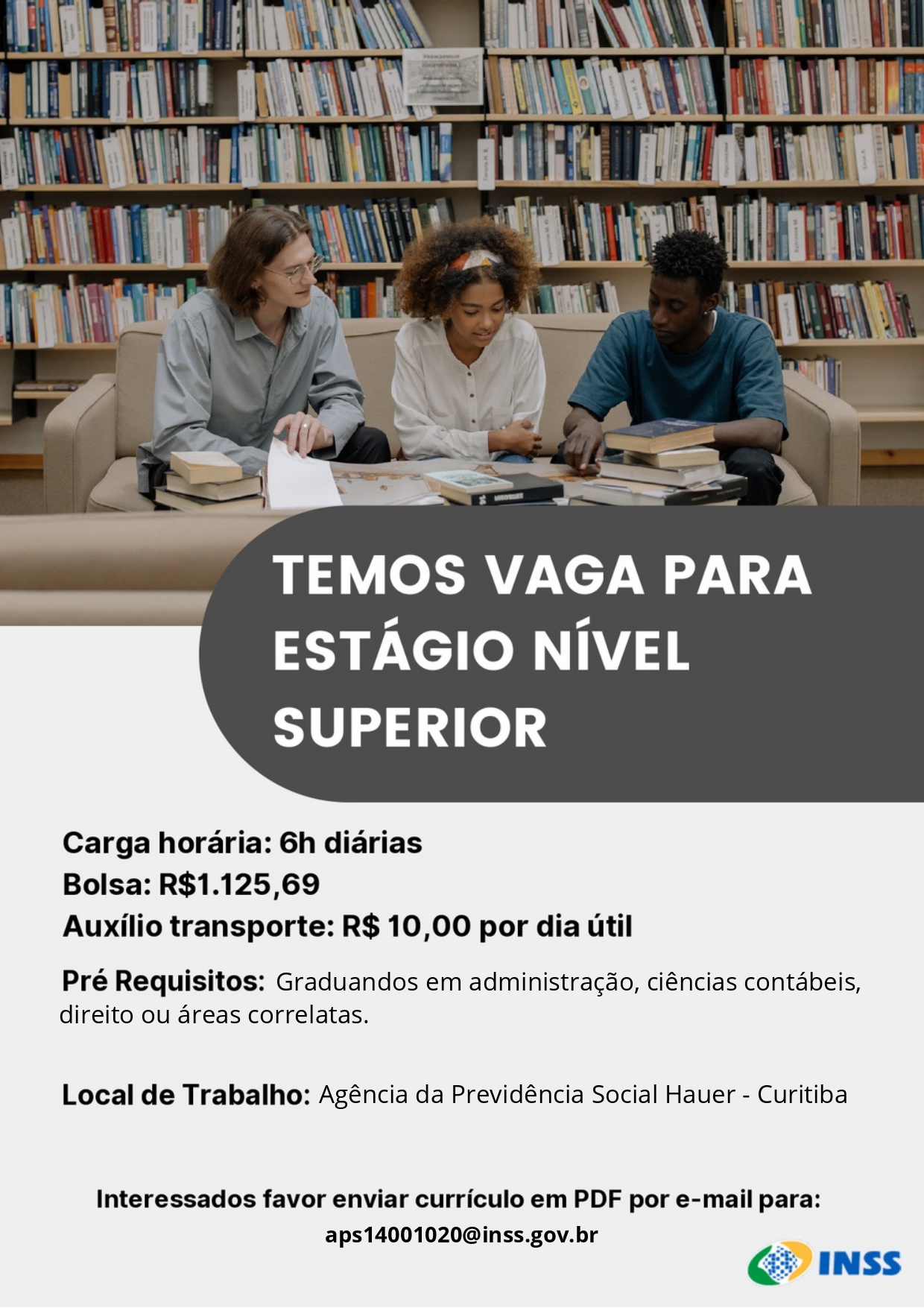 TEMOS VAGA PARA ESTÁGIO NÍVEL SUPERIOR

Carga horária: 6h diárias
Bolsa: R$1.125,69
Auxílio transporte: R$ 10,00 por dia útil

Pré Requisitos: Graduandos em administração, ciências contábeis, direito ou áreas correlatas.

Local de Trabalho: Agência da Previdência Social Hauer - Curitiba

Interessados favor enviar currículo em PDF por e-mail para:
aps14001020@inss.gov.br

INSS